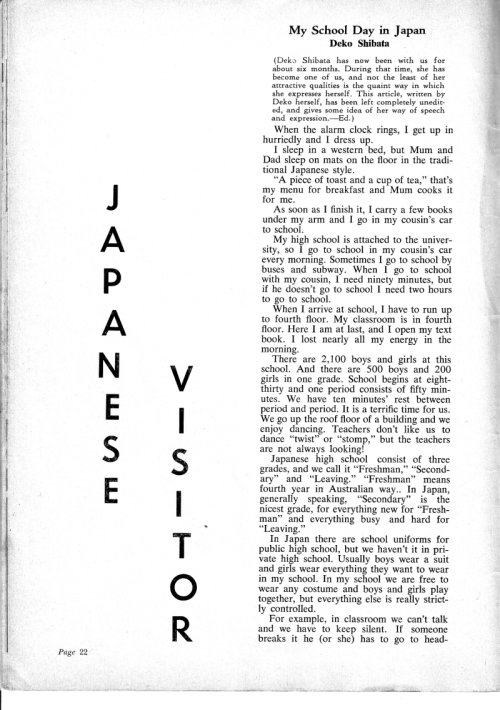 JAPANESE VISITOR

My School Day in Japan
Deko Shibata

(Deko Shibata has now been with us for about six months. During that time, she has become one of us, and not the least of her attractive qualities is the quaint way in which she expresses herself. This article, written by Deko herself, has been left completely unedited, and gives some idea of her way of speech and expression.—Ed.)

When the alarm clock rings, I get up in hurriedly and I dress up.

I sleep in a western bed, but Mum and Dad sleep on mats on the floor in the traditional Japanese style.

"A piece of toast and a cup of tea," that's my menu for breakfast and Mum cooks it for me.

As soon as I finish it, I carry a few books under my arm and I go in my cousin's car to school.

My high school is attached to the university, so I go to school in my cousin's car every morning. Sometimes I go to school by buses and subway. When I go to school with my cousin, I need ninety minutes, but if he doesn't go to school I need two hours to go to school.

When I arrive at school, I have to run up to fourth floor. My classroom is in fourth floor. Here I am at last, and I open my text book. I lost nearly all my energy in the morning.

There are 2,100 boys and girls at this school. And there are 500 boys and 200 girls in one grade. School begins at eight-thirty and one period consists of fifty minutes. We have ten minutes' rest between period and period. It is a terrific time for us. We go up the roof floor of a building and we enjoy dancing. Teachers don't like us to dance "twist" or "stomp," but the teachers are not always looking!

Japanese high school consist of three grades, and we call it "Freshman," "Secondary" and "Leaving." "Freshman" means fourth year in Australian way.. In Japan, generally speaking, "Secondary" is the nicest grade, for everything new for "Freshman" and everything busy and hard for "Leaving."

In Japan there are school uniforms for public high school, but we haven't it in private high school. Usually boys wear a suit and girls wear everything they want to wear in my school. In my school we are free to wear any costume and boys and girls play together, but everything else is really strictly controlled.

For example, in classroom we can't talk and we have to keep silent. If someone breaks it he (or she) has to go to head-

Page 22